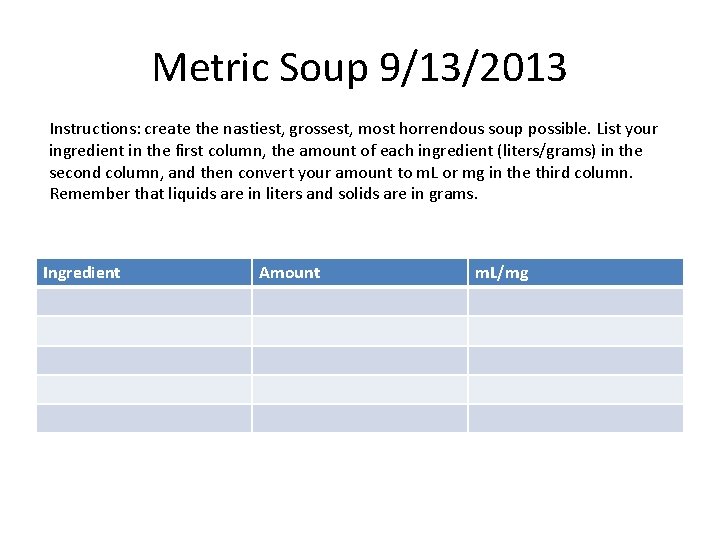 Metric Soup 9/13/2013

Instructions: create the nastiest, grossest, most horrendous soup possible. List your ingredient in the first column, the amount of each ingredient (liters/grams) in the second column, and then convert your amount to mL or mg in the third column. Remember that liquids are in liters and solids are in grams.

| Ingredient | Amount | mL/mg |
|---|---|---|
| | | |
| | | |
| | | |
| | | |
| | | |